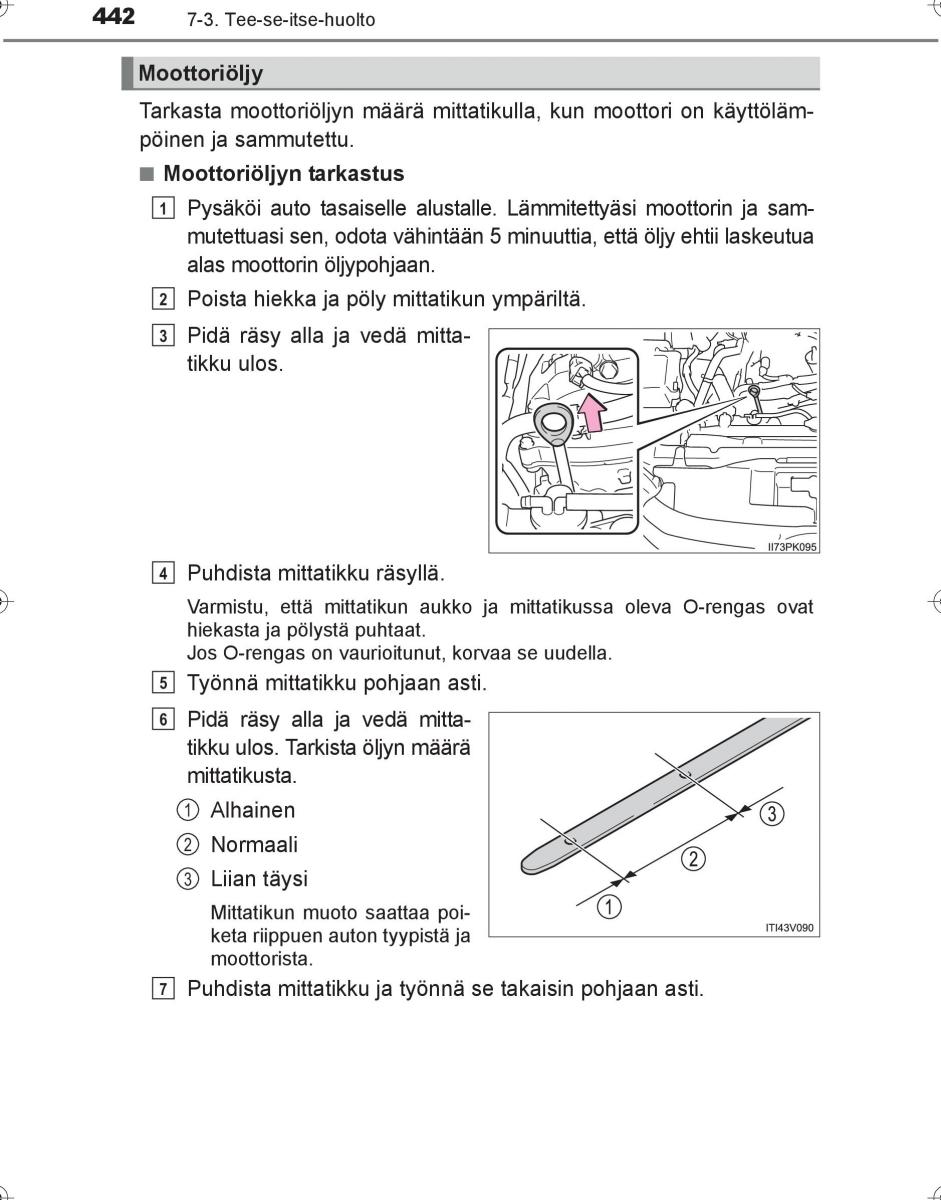 442 7-3. Tee-se-itse-huolto

Moottoriöljy

Tarkasta moottoriöljyn määrä mittatikulla, kun moottori on käyttölämpöinen ja sammutettu.

■ Moottoriöljyn tarkastus

1 Pysäköi auto tasaiselle alustalle. Lämmitettyäsi moottorin ja sammutettuasi sen, odota vähintään 5 minuuttia, että öljy ehtii laskeutua alas moottorin öljypohjaan.

2 Poista hiekka ja pöly mittatikun ympäriltä.

3 Pidä räsy alla ja vedä mittatikku ulos.

II73PK095

4 Puhdista mittatikku räsyllä.

Varmistu, että mittatikun aukko ja mittatikussa oleva O-rengas ovat hiekasta ja pölystä puhtaat.
Jos O-rengas on vaurioitunut, korvaa se uudella.

5 Työnnä mittatikku pohjaan asti.

6 Pidä räsy alla ja vedä mittatikku ulos. Tarkista öljyn määrä mittatikusta.

1 Alhainen

2 Normaali

3 Liian täysi

Mittatikun muoto saattaa poiketa riippuen auton tyypistä ja moottorista.

3
2
1
ITI43V090

7 Puhdista mittatikku ja työnnä se takaisin pohjaan asti.